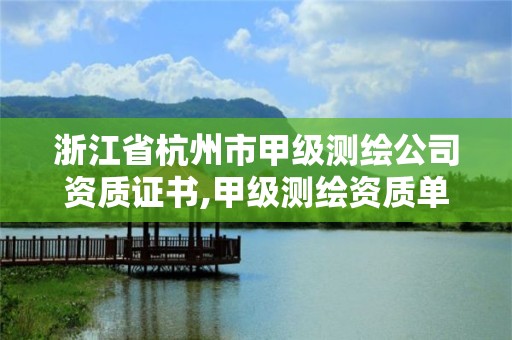 浙江省杭州市甲级测绘公司资质证书,甲级测绘资质单